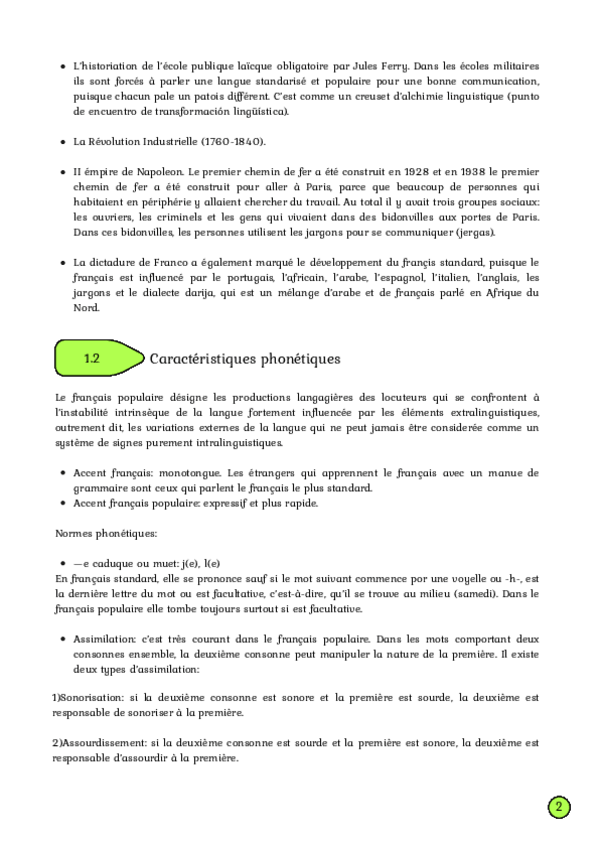 • L'historiation de l'école publique laïcque obligatoire par Jules Ferry. Dans les écoles militaires ils sont forcés à parler une langue standarisé et populaire pour une bonne communication, puisque chacun pale un patois différent. C'est comme un creuset d'alchimie linguistique (punto de encuentro de transformación lingüística).

• La Révolution Industrielle (1760-1840).

• II émpire de Napoleon. Le premier chemin de fer a été construit en 1928 et en 1938 le premier chemin de fer a été construit pour aller à Paris, parce que beaucoup de personnes qui habitaient en périphérie y allaient chercher du travail. Au total il y avait trois groupes sociaux: les ouvriers, les criminels et les gens qui vivaient dans des bidonvilles aux portes de Paris. Dans ces bidonvilles, les personnes utilisent les jargons pour se communiquer (jergas).

• La dictadure de Franco a également marqué le développement du françis standard, puisque le français est influencé par le portugais, l'africain, l'arabe, l'espagnol, l'italien, l'anglais, les jargons et le dialecte darija, qui est un mélange d'arabe et de français parlé en Afrique du Nord.

1.2 Caractéristiques phonétiques

Le français populaire désigne les productions langagières des locuteurs qui se confrontent à l'instabilité intrinsèque de la langue fortement influencée par les éléments extralinguistiques, outrement dit, les variations externes de la langue qui ne peut jamais être considerée comme un système de signes purement intralinguistiques.

• Accent français: monotongue. Les étrangers qui apprennent le français avec un manue de grammaire sont ceux qui parlent le français le plus standard.
• Accent français populaire: expressif et plus rapide.

Normes phonétiques:

• —e caduque ou muet: j(e), l(e)
En français standard, elle se prononce sauf si le mot suivant commence por une voyelle ou -h-, est la dernière lettre du mot ou est facultative, c'est-à-dire, qu'il se trouve au milieu (samedi). Dans le français populaire elle tombe toujours surtout si est facultative.

• Assimilation: c'est très courant dans le français populaire. Dans les mots comportant deux consonnes ensemble, la deuxième consonne peut manipuler la nature de la première. Il existe deux types d'assimilation:

1)Sonorisation: si la deuxième consonne est sonore et la première est sourde, la deuxième est responsable de sonoriser à la première.

2)Assourdissement: si la deuxième consonne est sourde et la première est sonore, la deuxième est responsable d'assourdir à la première.

2